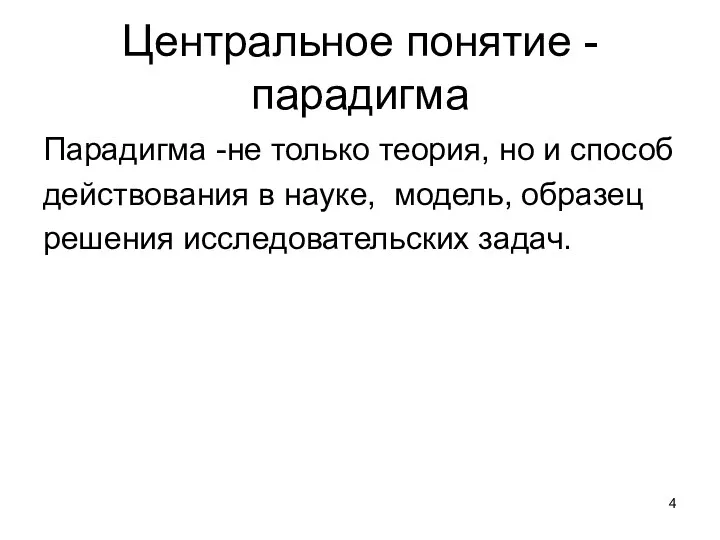 Центральное понятие - парадигма

Парадигма -не только теория, но и способ действования в науке,  модель, образец решения исследовательских задач.

4